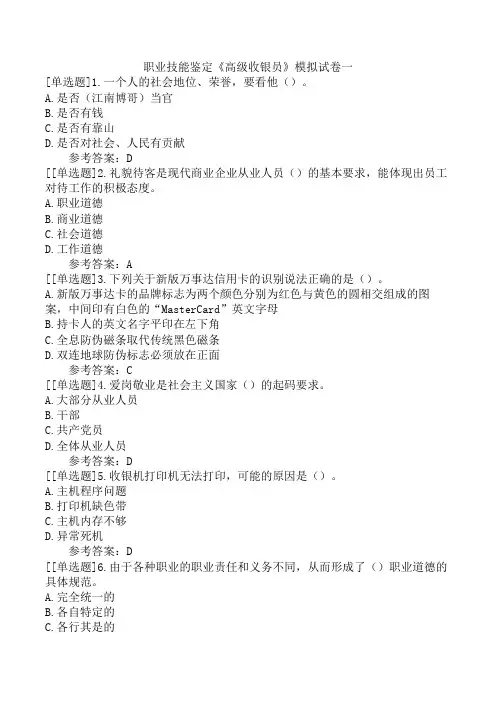 职业技能鉴定《高级收银员》模拟试卷一

[单选题]1.一个人的社会地位、荣誉，要看他（）。
A.是否（江南博哥）当官
B.是否有钱
C.是否有靠山
D.是否对社会、人民有贡献
参考答案：D

[[单选题]2.礼貌待客是现代商业企业从业人员（）的基本要求，能体现出员工对待工作的积极态度。
A.职业道德
B.商业道德
C.社会道德
D.工作道德
参考答案：A

[[单选题]3.下列关于新版万事达信用卡的识别说法正确的是（）。
A.新版万事达卡的品牌标志为两个颜色分别为红色与黄色的圆相交组成的图案，中间印有白色的“MasterCard”英文字母
B.持卡人的英文名字平印在左下角
C.全息防伪磁条取代传统黑色磁条
D.双连地球防伪标志必须放在正面
参考答案：C

[[单选题]4.爱岗敬业是社会主义国家（）的起码要求。
A.大部分从业人员
B.干部
C.共产党员
D.全体从业人员
参考答案：D

[[单选题]5.收银机打印机无法打印，可能的原因是（）。
A.主机程序问题
B.打印机缺色带
C.主机内存不够
D.异常死机
参考答案：D

[[单选题]6.由于各种职业的职业责任和义务不同，从而形成了（）职业道德的具体规范。
A.完全统一的
B.各自特定的
C.各行其是的